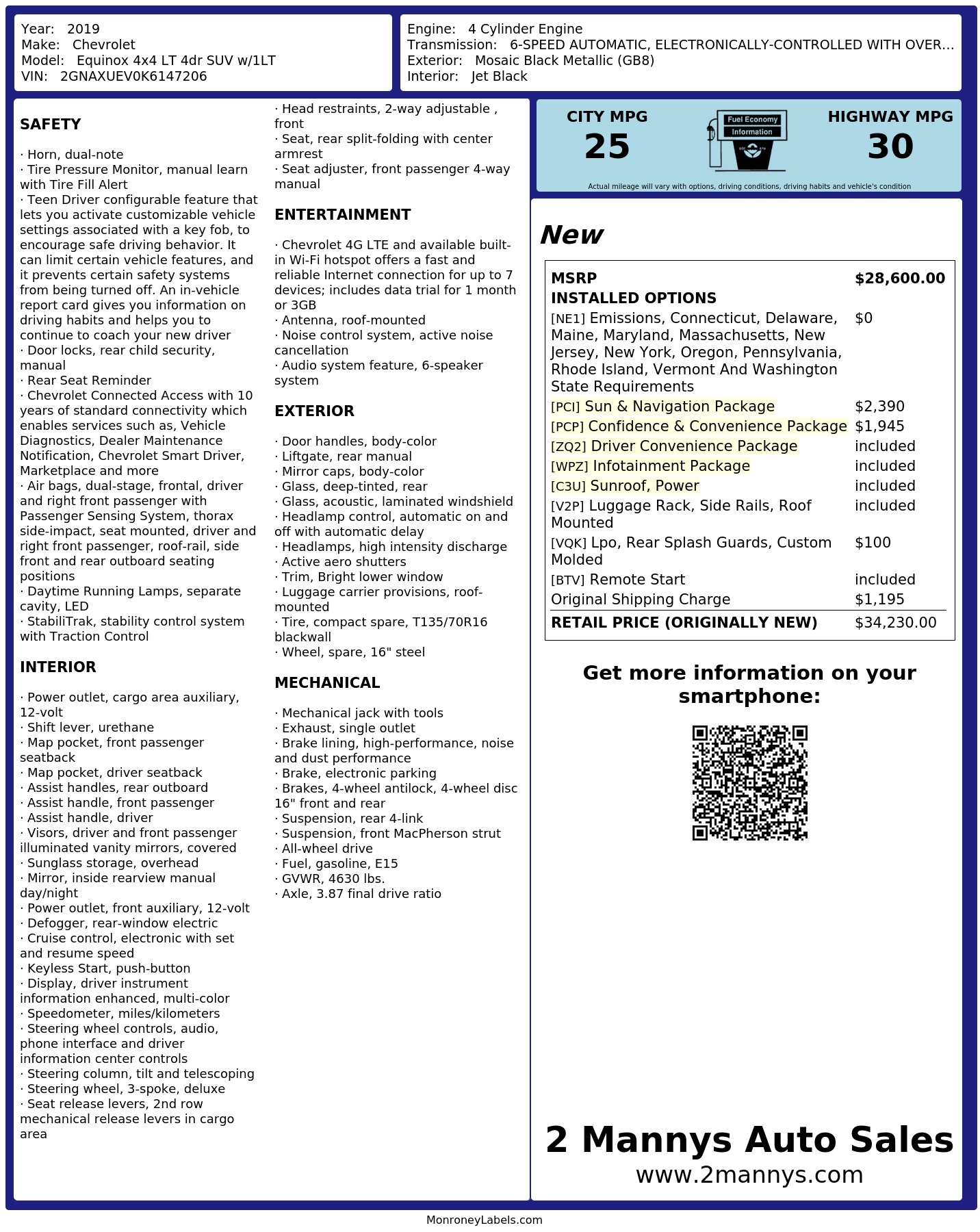 Year: 2019
Make: Chevrolet
Model: Equinox 4x4 LT 4dr SUV w/1LT
VIN: 2GNAXUEV0K6147206

Engine: 4 Cylinder Engine
Transmission: 6-SPEED AUTOMATIC, ELECTRONICALLY-CONTROLLED WITH OVER...
Exterior: Mosaic Black Metallic (GB8)
Interior: Jet Black

SAFETY

· Horn, dual-note
· Tire Pressure Monitor, manual learn with Tire Fill Alert
· Teen Driver configurable feature that lets you activate customizable vehicle settings associated with a key fob, to encourage safe driving behavior. It can limit certain vehicle features, and it prevents certain safety systems from being turned off. An in-vehicle report card gives you information on driving habits and helps you to continue to coach your new driver
· Door locks, rear child security, manual
· Rear Seat Reminder
· Chevrolet Connected Access with 10 years of standard connectivity which enables services such as, Vehicle Diagnostics, Dealer Maintenance Notification, Chevrolet Smart Driver, Marketplace and more
· Air bags, dual-stage, frontal, driver and right front passenger with Passenger Sensing System, thorax side-impact, seat mounted, driver and right front passenger, roof-rail, side front and rear outboard seating positions
· Daytime Running Lamps, separate cavity, LED
· StabiliTrak, stability control system with Traction Control

INTERIOR

· Power outlet, cargo area auxiliary, 12-volt
· Shift lever, urethane
· Map pocket, front passenger seatback
· Map pocket, driver seatback
· Assist handles, rear outboard
· Assist handle, front passenger
· Assist handle, driver
· Visors, driver and front passenger illuminated vanity mirrors, covered
· Sunglass storage, overhead
· Mirror, inside rearview manual day/night
· Power outlet, front auxiliary, 12-volt
· Defogger, rear-window electric
· Cruise control, electronic with set and resume speed
· Keyless Start, push-button
· Display, driver instrument information enhanced, multi-color
· Speedometer, miles/kilometers
· Steering wheel controls, audio, phone interface and driver information center controls
· Steering column, tilt and telescoping
· Steering wheel, 3-spoke, deluxe
· Seat release levers, 2nd row mechanical release levers in cargo area
· Head restraints, 2-way adjustable , front
· Seat, rear split-folding with center armrest
· Seat adjuster, front passenger 4-way manual

ENTERTAINMENT

· Chevrolet 4G LTE and available built-in Wi-Fi hotspot offers a fast and reliable Internet connection for up to 7 devices; includes data trial for 1 month or 3GB
· Antenna, roof-mounted
· Noise control system, active noise cancellation
· Audio system feature, 6-speaker system

EXTERIOR

· Door handles, body-color
· Liftgate, rear manual
· Mirror caps, body-color
· Glass, deep-tinted, rear
· Glass, acoustic, laminated windshield
· Headlamp control, automatic on and off with automatic delay
· Headlamps, high intensity discharge
· Active aero shutters
· Trim, Bright lower window
· Luggage carrier provisions, roof-mounted
· Tire, compact spare, T135/70R16 blackwall
· Wheel, spare, 16" steel

MECHANICAL

· Mechanical jack with tools
· Exhaust, single outlet
· Brake lining, high-performance, noise and dust performance
· Brake, electronic parking
· Brakes, 4-wheel antilock, 4-wheel disc 16" front and rear
· Suspension, rear 4-link
· Suspension, front MacPherson strut
· All-wheel drive
· Fuel, gasoline, E15
· GVWR, 4630 lbs.
· Axle, 3.87 final drive ratio

CITY MPG
25
Fuel Economy Information
HIGHWAY MPG
30
Actual mileage will vary with options, driving conditions, driving habits and vehicle's condition

New

| MSRP | $28,600.00 |
|---|---|
| INSTALLED OPTIONS | |
| [NE1] Emissions, Connecticut, Delaware, Maine, Maryland, Massachusetts, New Jersey, New York, Oregon, Pennsylvania, Rhode Island, Vermont And Washington State Requirements | $0 |
| [PCI] Sun & Navigation Package | $2,390 |
| [PCP] Confidence & Convenience Package | $1,945 |
| [ZQ2] Driver Convenience Package | included |
| [WPZ] Infotainment Package | included |
| [C3U] Sunroof, Power | included |
| [V2P] Luggage Rack, Side Rails, Roof Mounted | included |
| [VQK] Lpo, Rear Splash Guards, Custom Molded | $100 |
| [BTV] Remote Start | included |
| Original Shipping Charge | $1,195 |
| RETAIL PRICE (ORIGINALLY NEW) | $34,230.00 |

Get more information on your smartphone:

2 Mannys Auto Sales
www.2mannys.com

MonroneyLabels.com